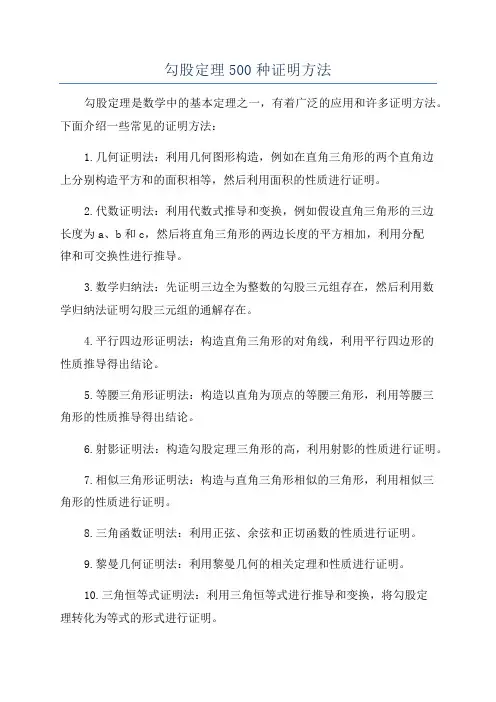 勾股定理500种证明方法

勾股定理是数学中的基本定理之一，有着广泛的应用和许多证明方法。下面介绍一些常见的证明方法：

1.几何证明法：利用几何图形构造，例如在直角三角形的两个直角边上分别构造平方和的面积相等，然后利用面积的性质进行证明。

2.代数证明法：利用代数式推导和变换，例如假设直角三角形的三边长度为a、b和c，然后将直角三角形的两边长度的平方相加，利用分配律和可交换性进行推导。

3.数学归纳法：先证明三边全为整数的勾股三元组存在，然后利用数学归纳法证明勾股三元组的通解存在。

4.平行四边形证明法：构造直角三角形的对角线，利用平行四边形的性质推导得出结论。

5.等腰三角形证明法：构造以直角为顶点的等腰三角形，利用等腰三角形的性质推导得出结论。

6.射影证明法：构造勾股定理三角形的高，利用射影的性质进行证明。

7.相似三角形证明法：构造与直角三角形相似的三角形，利用相似三角形的性质进行证明。

8.三角函数证明法：利用正弦、余弦和正切函数的性质进行证明。

9.黎曼几何证明法：利用黎曼几何的相关定理和性质进行证明。

10.三角恒等式证明法：利用三角恒等式进行推导和变换，将勾股定理转化为等式的形式进行证明。